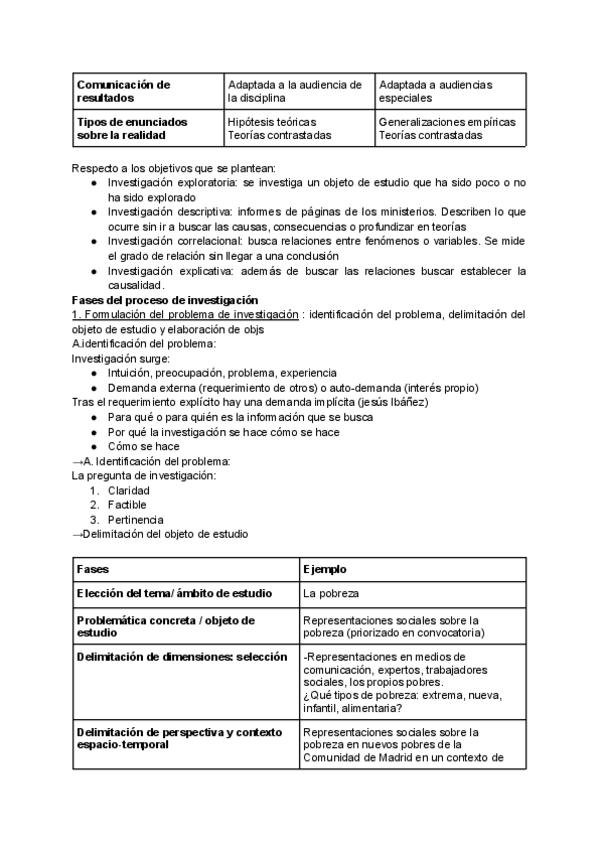 | Comunicación de resultados | Adaptada a la audiencia de la disciplina | Adaptada a audiencias especiales |
|---|---|---|
| Tipos de enunciados sobre la realidad | Hipótesis teóricas Teorías contrastadas | Generalizaciones empíricas Teorías contrastadas |

Respecto a los objetivos que se plantean:
● Investigación exploratoria: se investiga un objeto de estudio que ha sido poco o no ha sido explorado
● Investigación descriptiva: informes de páginas de los ministerios. Describen lo que ocurre sin ir a buscar las causas, consecuencias o profundizar en teorías
● Investigación correlacional: busca relaciones entre fenómenos o variables. Se mide el grado de relación sin llegar a una conclusión
● Investigación explicativa: además de buscar las relaciones buscar establecer la causalidad.

Fases del proceso de investigación
1. Formulación del problema de investigación : identificación del problema, delimitación del objeto de estudio y elaboración de objs
A.identificación del problema:
Investigación surge:
● Intuición, preocupación, problema, experiencia
● Demanda externa (requerimiento de otros) o auto-demanda (interés propio)
Tras el requerimiento explícito hay una demanda implícita (jesús Ibáñez)
● Para qué o para quién es la información que se busca
● Por qué la investigación se hace cómo se hace
● Cómo se hace
→A. Identificación del problema:
La pregunta de investigación:
1. Claridad
2. Factible
3. Pertinencia
→Delimitación del objeto de estudio

| Fases | Ejemplo |
|---|---|
| Elección del tema/ ámbito de estudio | La pobreza |
| Problemática concreta / objeto de estudio | Representaciones sociales sobre la pobreza (priorizado en convocatoria) |
| Delimitación de dimensiones: selección | -Representaciones en medios de comunicación, expertos, trabajadores sociales, los propios pobres. ¿Qué tipos de pobreza: extrema, nueva, infantil, alimentaria? |
| Delimitación de perspectiva y contexto espacio-temporal | Representaciones sociales sobre la pobreza en nuevos pobres de la Comunidad de Madrid en un contexto de |